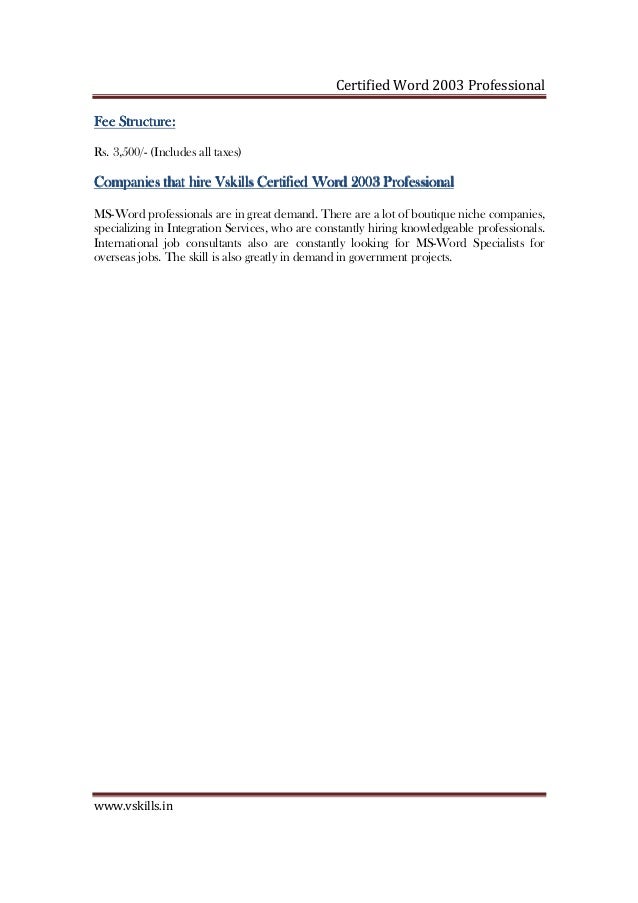 Certified Word 2003 Professional

Fee Structure:

Rs. 3,500/- (Includes all taxes)

Companies that hire Vskills Certified Word 2003 Professional

MS-Word professionals are in great demand. There are a lot of boutique niche companies, specializing in Integration Services, who are constantly hiring knowledgeable professionals. International job consultants also are constantly looking for MS-Word Specialists for overseas jobs. The skill is also greatly in demand in government projects.

www.vskills.in